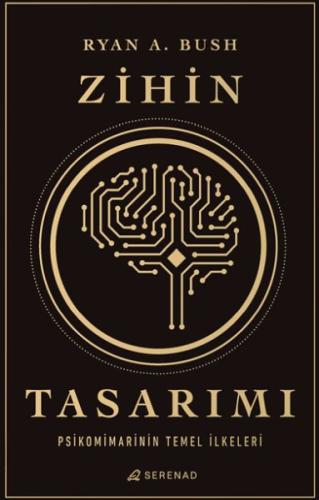 RYAN A. BUSH

ZİHİN

TASARIMI

PSİKOMİMARİNİN TEMEL İLKELERİ

SERENAD